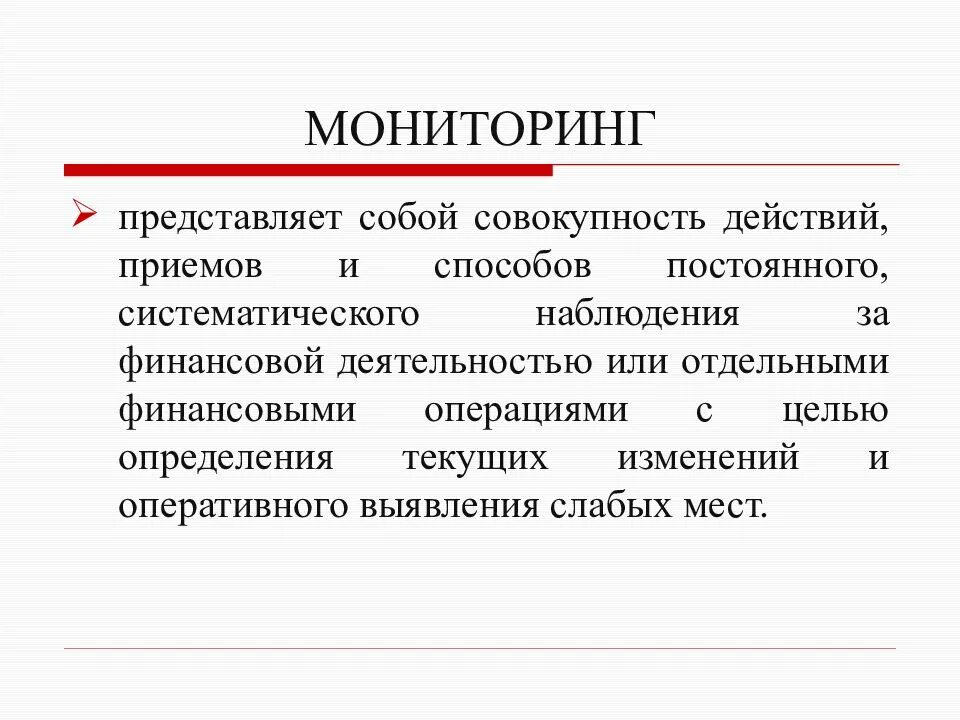 МОНИТОРИНГ

представляет собой совокупность действий, приемов и способов постоянного, систематического наблюдения за финансовой деятельностью или отдельными финансовыми операциями с целью определения текущих изменений и оперативного выявления слабых мест.